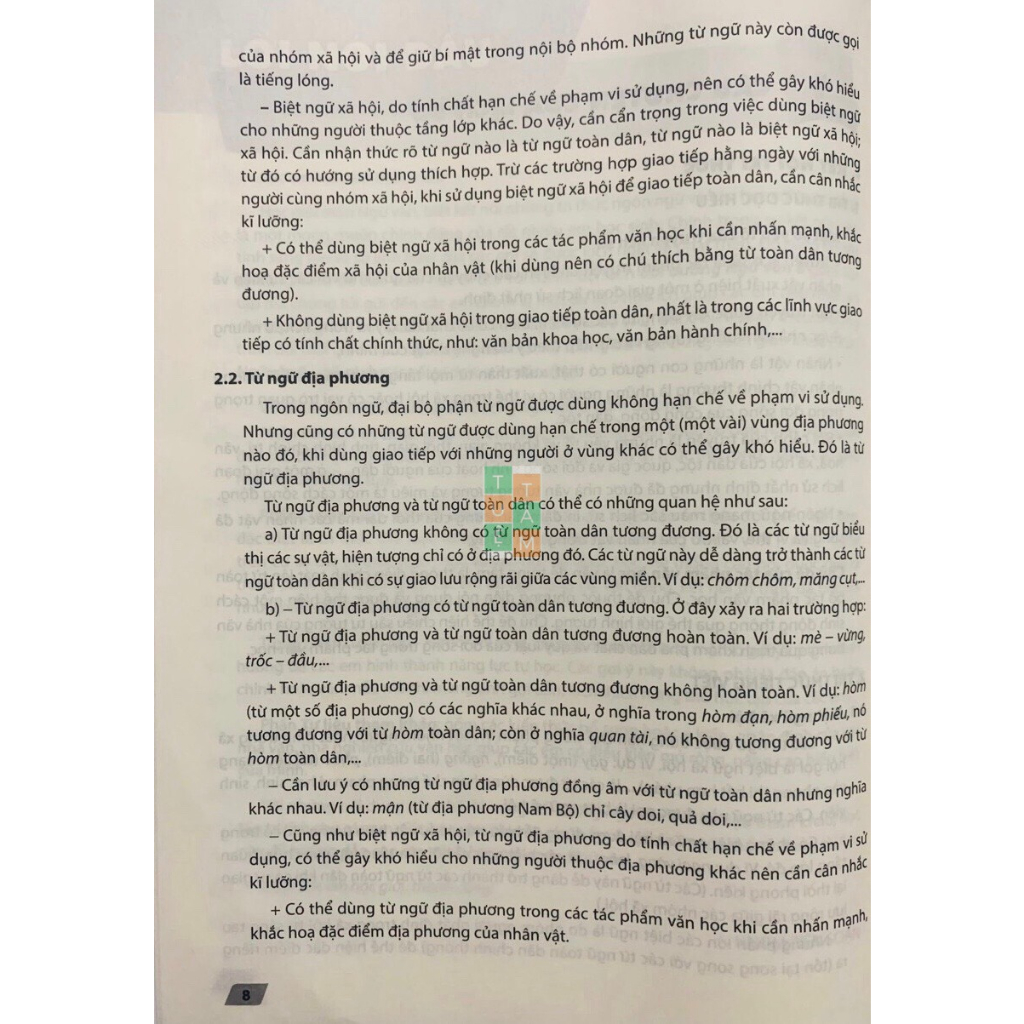 của nhóm xã hội và để giữ bí mật trong nội bộ nhóm. Những từ ngữ này còn được gọi là tiếng lóng.

– Biệt ngữ xã hội, do tính chất hạn chế về phạm vi sử dụng, nên có thể gây khó hiểu cho những người thuộc tầng lớp khác. Do vậy, cần cẩn trọng trong việc dùng biệt ngữ xã hội. Cần nhận thức rõ từ ngữ nào là từ ngữ toàn dân, từ ngữ nào là biệt ngữ xã hội; từ đó có hướng sử dụng thích hợp. Trừ các trường hợp giao tiếp hằng ngày với những người cùng nhóm xã hội, khi sử dụng biệt ngữ xã hội để giao tiếp toàn dân, cần cân nhắc kĩ lưỡng:

+ Có thể dùng biệt ngữ xã hội trong các tác phẩm văn học khi cần nhấn mạnh, khắc hoạ đặc điểm xã hội của nhân vật (khi dùng nên có chú thích bằng từ toàn dân tương đương).

+ Không dùng biệt ngữ xã hội trong giao tiếp toàn dân, nhất là trong các lĩnh vực giao tiếp có tính chất chính thức, như: văn bản khoa học, văn bản hành chính,...

2.2. Từ ngữ địa phương

Trong ngôn ngữ, đại bộ phận từ ngữ được dùng không hạn chế về phạm vi sử dụng. Nhưng cũng có những từ ngữ được dùng hạn chế trong một (một vài) vùng địa phương nào đó, khi dùng giao tiếp với những người ở vùng khác có thể gây khó hiểu. Đó là từ ngữ địa phương.

Từ ngữ địa phương và từ ngữ toàn dân có thể có những quan hệ như sau:

a) Từ ngữ địa phương không có từ ngữ toàn dân tương đương. Đó là các từ ngữ biểu thị các sự vật, hiện tượng chỉ có ở địa phương đó. Các từ ngữ này dễ dàng trở thành các từ ngữ toàn dân khi có sự giao lưu rộng rãi giữa các vùng miền. Ví dụ: chôm chôm, măng cụt,...

b) – Từ ngữ địa phương có từ ngữ toàn dân tương đương. Ở đây xảy ra hai trường hợp:

+ Từ ngữ địa phương và từ ngữ toàn dân tương đương hoàn toàn. Ví dụ: mè – vừng, trốc – đầu,...

+ Từ ngữ địa phương và từ ngữ toàn dân tương đương không hoàn toàn. Ví dụ: hòm (từ một số địa phương) có các nghĩa khác nhau, ở nghĩa trong hòm đạn, hòm phiếu, nó tương đương với từ hòm toàn dân; còn ở nghĩa quan tài, nó không tương đương với từ hòm toàn dân,...

– Cần lưu ý có những từ ngữ địa phương đồng âm với từ ngữ toàn dân nhưng nghĩa khác nhau. Ví dụ: mận (từ địa phương Nam Bộ) chỉ cây doi, quả doi,...

– Cũng như biệt ngữ xã hội, từ ngữ địa phương do tính chất hạn chế về phạm vi sử dụng, có thể gây khó hiểu cho những người thuộc địa phương khác nên cần cân nhắc kĩ lưỡng:

+ Có thể dùng từ ngữ địa phương trong các tác phẩm văn học khi cần nhấn mạnh, khắc hoạ đặc điểm địa phương của nhân vật.

8